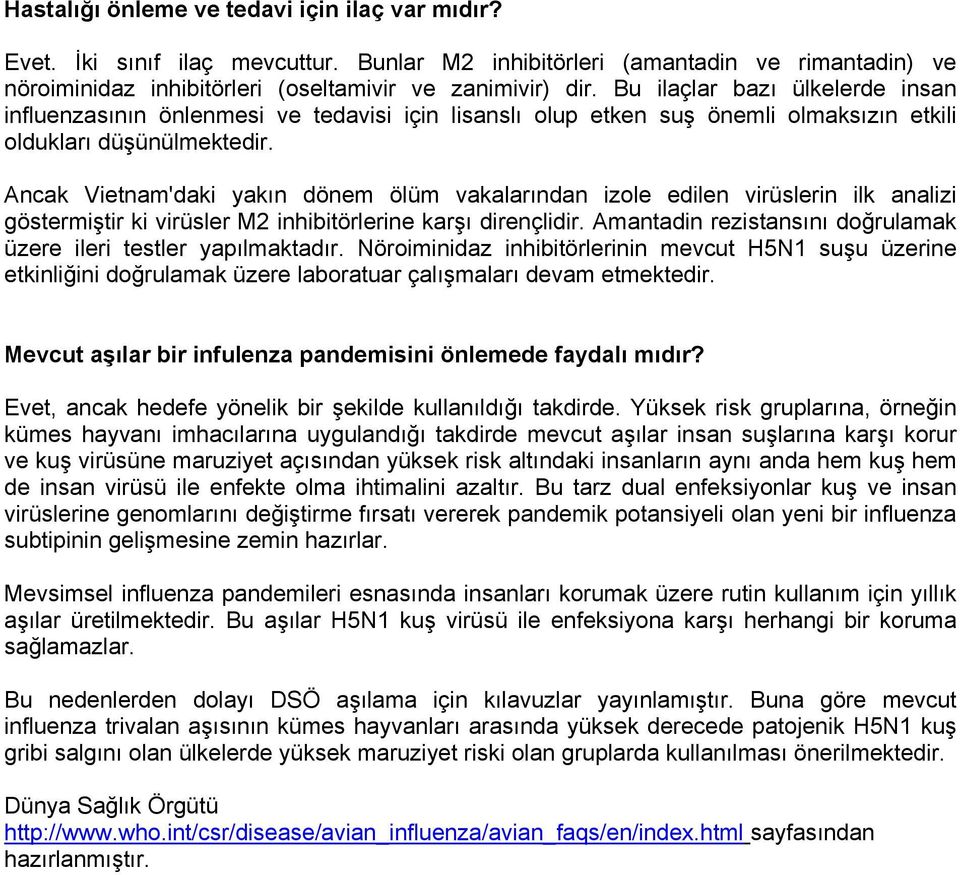 Hastalığı önleme ve tedavi için ilaç var mıdır?

Evet. İki sınıf ilaç mevcuttur. Bunlar M2 inhibitörleri (amantadin ve rimantadin) ve nöroiminidaz inhibitörleri (oseltamivir ve zanimivir) dir. Bu ilaçlar bazı ülkelerde insan influenzasının önlenmesi ve tedavisi için lisanslı olup etken suş önemli olmaksızın etkili oldukları düşünülmektedir.

Ancak Vietnam'daki yakın dönem ölüm vakalarından izole edilen virüslerin ilk analizi göstermiştir ki virüsler M2 inhibitörlerine karşı dirençlidir. Amantadin rezistansını doğrulamak üzere ileri testler yapılmaktadır. Nöroiminidaz inhibitörlerinin mevcut H5N1 suşu üzerine etkinliğini doğrulamak üzere laboratuar çalışmaları devam etmektedir.

Mevcut aşılar bir infulenza pandemisini önlemede faydalı mıdır?

Evet, ancak hedefe yönelik bir şekilde kullanıldığı takdirde. Yüksek risk gruplarına, örneğin kümes hayvanı imhacılarına uygulandığı takdirde mevcut aşılar insan suşlarına karşı korur ve kuş virüsüne maruziyet açısından yüksek risk altındaki insanların aynı anda hem kuş hem de insan virüsü ile enfekte olma ihtimalini azaltır. Bu tarz dual enfeksiyonlar kuş ve insan virüslerine genomlarını değiştirme fırsatı vererek pandemik potansiyeli olan yeni bir influenza subtipinin gelişmesine zemin hazırlar.

Mevsimsel influenza pandemileri esnasında insanları korumak üzere rutin kullanım için yıllık aşılar üretilmektedir. Bu aşılar H5N1 kuş virüsü ile enfeksiyona karşı herhangi bir koruma sağlamazlar.

Bu nedenlerden dolayı DSÖ aşılama için kılavuzlar yayınlamıştır. Buna göre mevcut influenza trivalan aşısının kümes hayvanları arasında yüksek derecede patojenik H5N1 kuş gribi salgını olan ülkelerde yüksek maruziyet riski olan gruplarda kullanılması önerilmektedir.

Dünya Sağlık Örgütü
http://www.who.int/csr/disease/avian_influenza/avian_faqs/en/index.html sayfasından hazırlanmıştır.